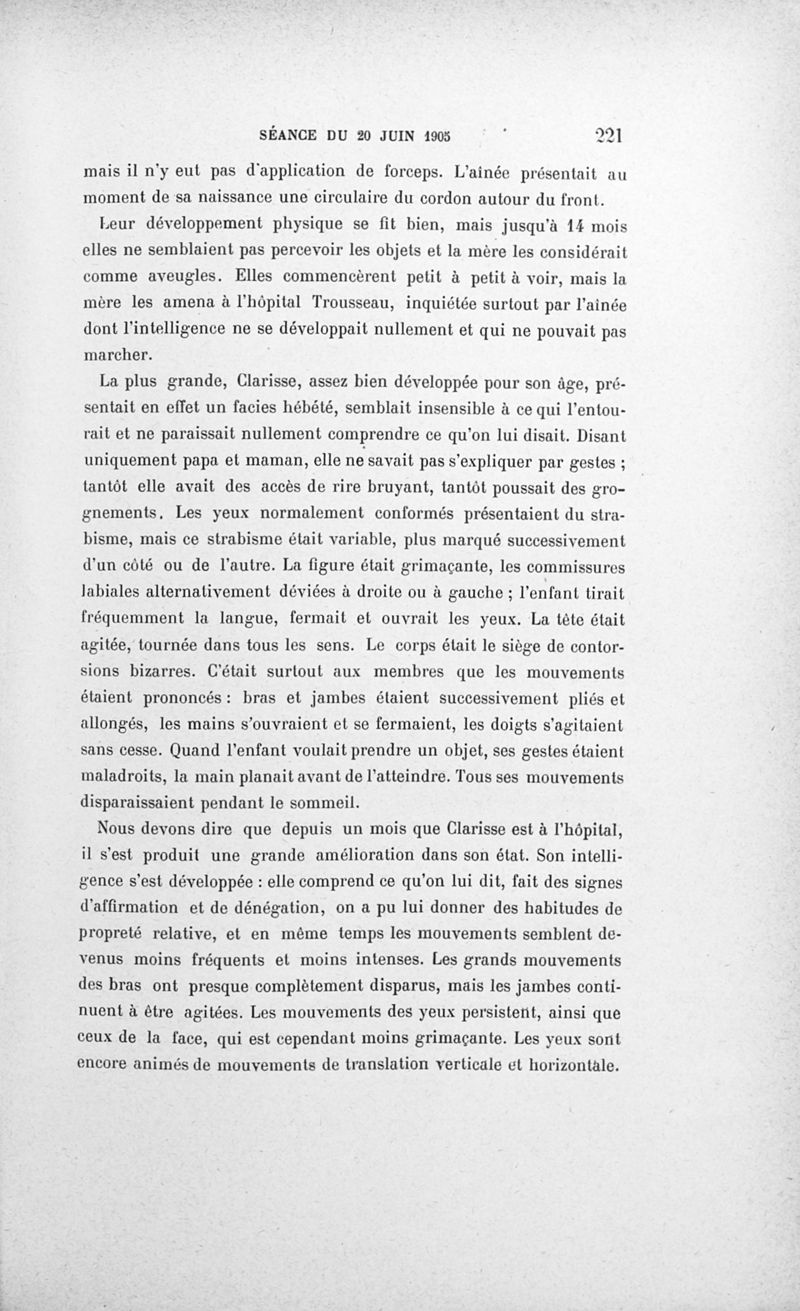 SÉANCE DU 20 JUIN 1905 221

mais il n'y eut pas d'application de forceps. L'aînée présentait au moment de sa naissance une circulaire du cordon autour du front.

Leur développement physique se fit bien, mais jusqu'à 14 mois elles ne semblaient pas percevoir les objets et la mère les considérait comme aveugles. Elles commencèrent petit à petit à voir, mais la mère les amena à l'hôpital Trousseau, inquiétée surtout par l'aînée dont l'intelligence ne se développait nullement et qui ne pouvait pas marcher.

La plus grande, Clarisse, assez bien développée pour son âge, présentait en effet un facies hébété, semblait insensible à ce qui l'entourait et ne paraissait nullement comprendre ce qu'on lui disait. Disant uniquement papa et maman, elle ne savait pas s'expliquer par gestes ; tantôt elle avait des accès de rire bruyant, tantôt poussait des grognements. Les yeux normalement conformés présentaient du strabisme, mais ce strabisme était variable, plus marqué successivement d'un côté ou de l'autre. La figure était grimaçante, les commissures labiales alternativement déviées à droite ou à gauche ; l'enfant tirait fréquemment la langue, fermait et ouvrait les yeux. La tête était agitée, tournée dans tous les sens. Le corps était le siège de contorsions bizarres. C'était surtout aux membres que les mouvements étaient prononcés : bras et jambes étaient successivement pliés et allongés, les mains s'ouvraient et se fermaient, les doigts s'agitaient sans cesse. Quand l'enfant voulait prendre un objet, ses gestes étaient maladroits, la main planait avant de l'atteindre. Tous ses mouvements disparaissaient pendant le sommeil.

Nous devons dire que depuis un mois que Clarisse est à l'hôpital, il s'est produit une grande amélioration dans son état. Son intelligence s'est développée : elle comprend ce qu'on lui dit, fait des signes d'affirmation et de dénégation, on a pu lui donner des habitudes de propreté relative, et en même temps les mouvements semblent devenus moins fréquents et moins intenses. Les grands mouvements des bras ont presque complètement disparus, mais les jambes continuent à être agitées. Les mouvements des yeux persistent, ainsi que ceux de la face, qui est cependant moins grimaçante. Les yeux sont encore animés de mouvements de translation verticale et horizontale.